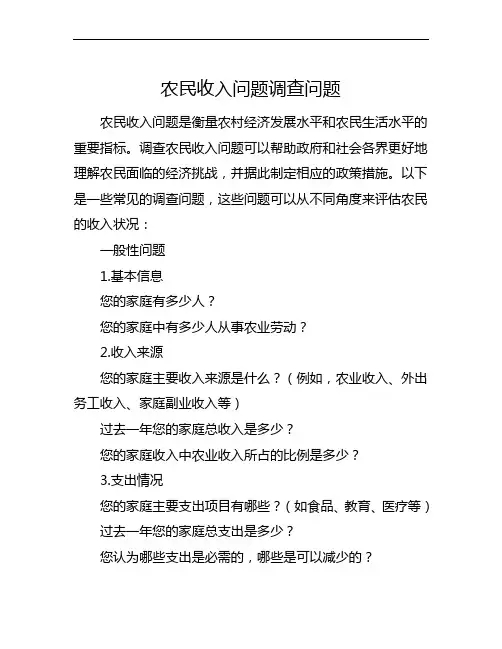 农民收入问题调查问题

农民收入问题是衡量农村经济发展水平和农民生活水平的重要指标。调查农民收入问题可以帮助政府和社会各界更好地理解农民面临的经济挑战，并据此制定相应的政策措施。以下是一些常见的调查问题，这些问题可以从不同角度来评估农民的收入状况：

一般性问题

1.基本信息

您的家庭有多少人？

您的家庭中有多少人从事农业劳动？

2.收入来源

您的家庭主要收入来源是什么？（例如，农业收入、外出务工收入、家庭副业收入等）

过去一年您的家庭总收入是多少？

您的家庭收入中农业收入所占的比例是多少？

3.支出情况

您的家庭主要支出项目有哪些？（如食品、教育、医疗等）

过去一年您的家庭总支出是多少？

您认为哪些支出是必需的，哪些是可以减少的？